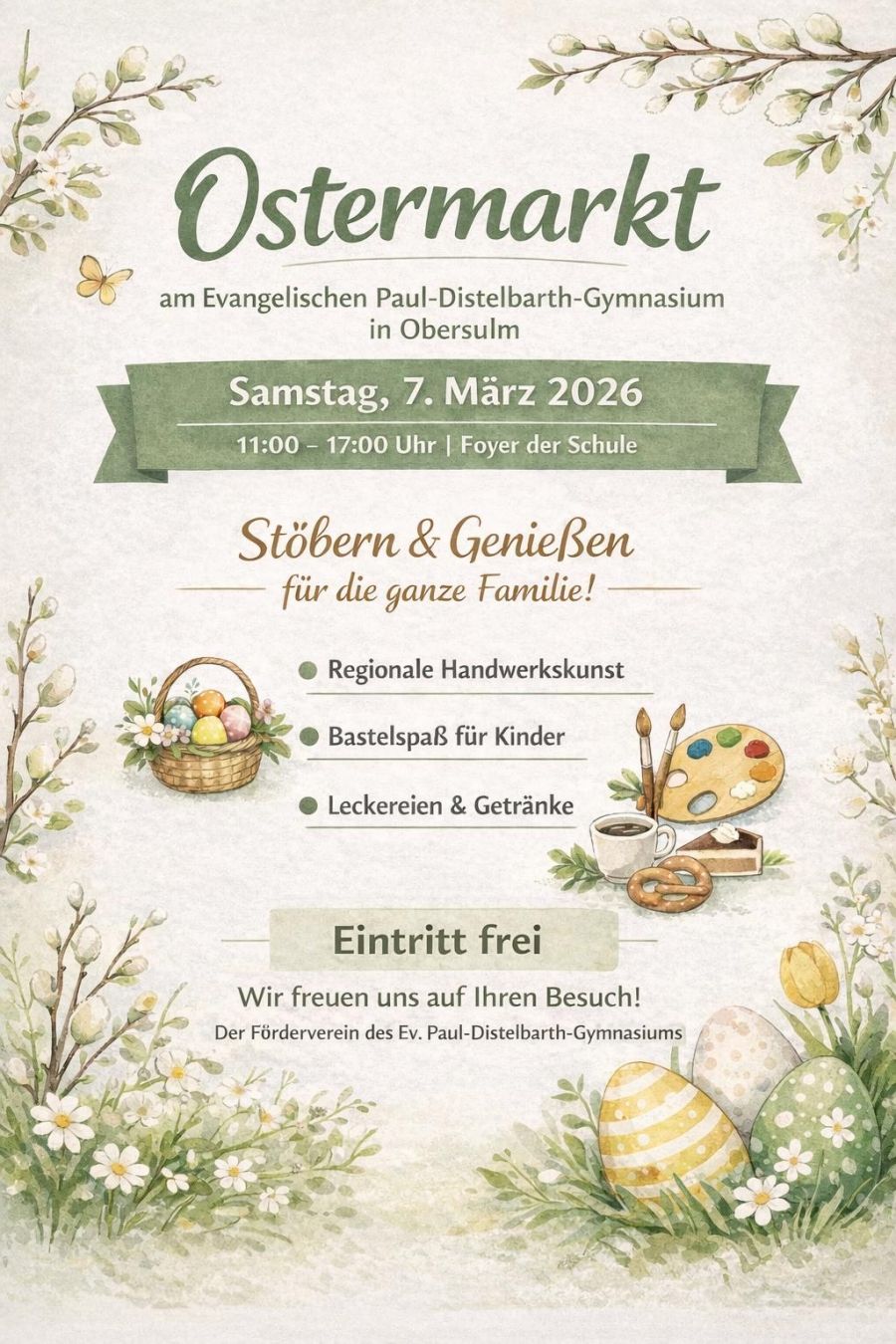 Ostermarkt

am Evangelischen Paul-Distelbarth-Gymnasium
in Obersulm

Samstag, 7. März 2026

11:00 – 17:00 Uhr | Foyer der Schule

Stöbern & Genießen
für die ganze Familie!

• Regionale Handwerkskunst
• Bastelspaß für Kinder
• Leckereien & Getränke

Eintritt frei

Wir freuen uns auf Ihren Besuch!

Der Förderverein des Ev. Paul-Distelbarth-Gymnasiums